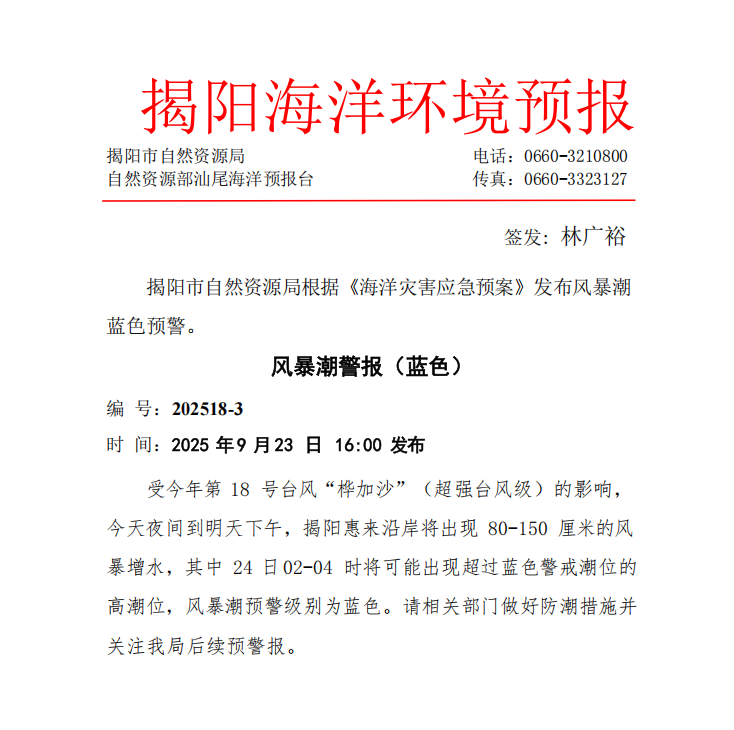 揭阳海洋环境预报

揭阳市自然资源局
自然资源部汕尾海洋预报台

电话：0660-3210800
传真：0660-3323127

签发：林广裕

揭阳市自然资源局根据《海洋灾害应急预案》发布风暴潮蓝色预警。

风暴潮警报（蓝色）

编　号：202518-3

时　间：2025 年 9 月 23 日 16:00 发布

受今年第 18 号台风“桦加沙”（超强台风级）的影响，今天夜间到明天下午，揭阳惠来沿岸将出现 80-150 厘米的风暴增水，其中 24 日 02-04 时将可能出现超过蓝色警戒潮位的高潮位，风暴潮预警级别为蓝色。请相关部门做好防潮措施并关注我局后续预警报。